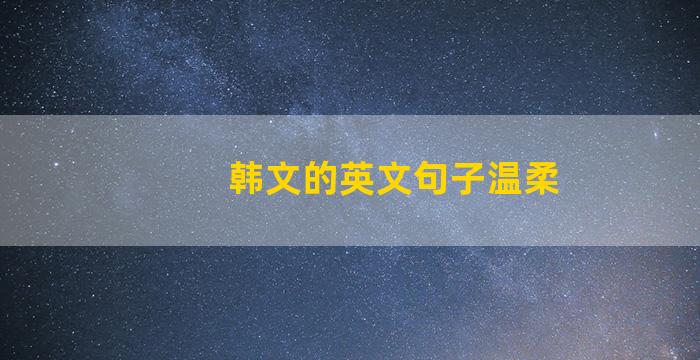 韩文的英文句子温柔